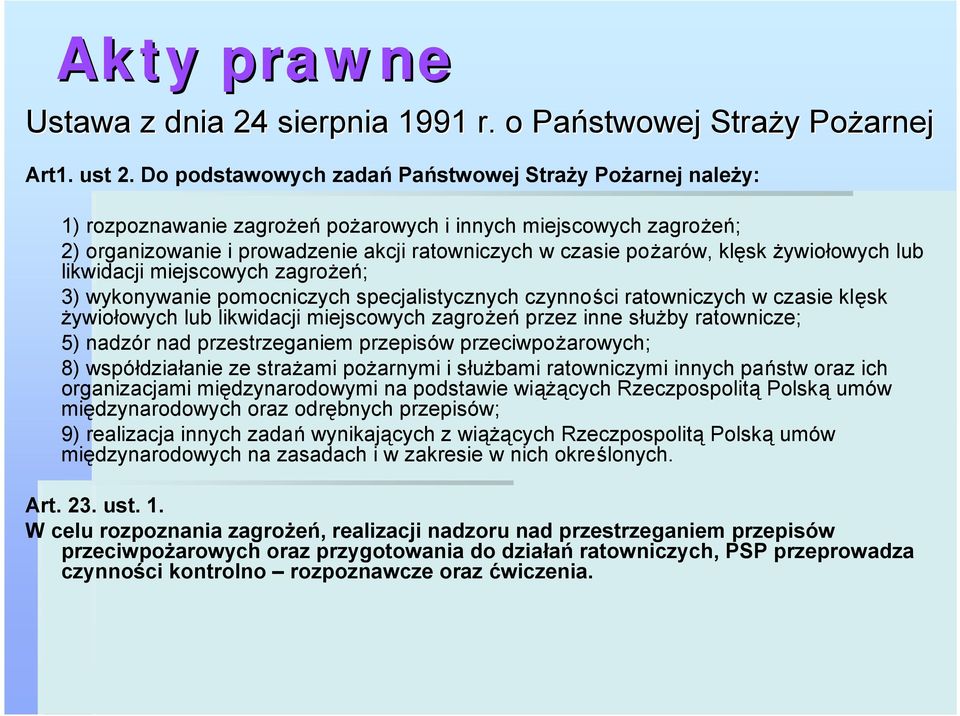 Akty prawne

Ustawa z dnia 24 sierpnia 1991 r. o Państwowej Straży Pożarnej

Art1. ust 2. Do podstawowych zadań Państwowej Straży Pożarnej należy:

1) rozpoznawanie zagrożeń pożarowych i innych miejscowych zagrożeń;
2) organizowanie i prowadzenie akcji ratowniczych w czasie pożarów, klęsk żywiołowych lub likwidacji miejscowych zagrożeń;
3) wykonywanie pomocniczych specjalistycznych czynności ratowniczych w czasie klęsk żywiołowych lub likwidacji miejscowych zagrożeń przez inne służby ratownicze;
5) nadzór nad przestrzeganiem przepisów przeciwpożarowych;
8) współdziałanie ze strażami pożarnymi i służbami ratowniczymi innych państw oraz ich organizacjami międzynarodowymi na podstawie wiążących Rzeczpospolitą Polską umów międzynarodowych oraz odrębnych przepisów;
9) realizacja innych zadań wynikających z wiążących Rzeczpospolitą Polską umów międzynarodowych na zasadach i w zakresie w nich określonych.

Art. 23. ust. 1.
W celu rozpoznania zagrożeń, realizacji nadzoru nad przestrzeganiem przepisów przeciwpożarowych oraz przygotowania do działań ratowniczych, PSP przeprowadza czynności kontrolno – rozpoznawcze oraz ćwiczenia.